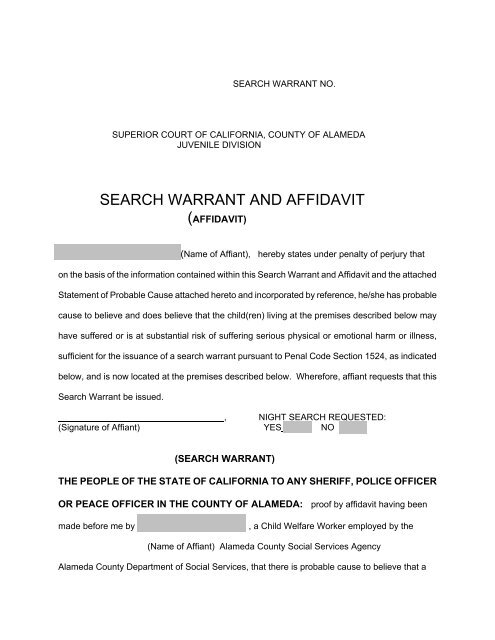 SEARCH WARRANT NO.

SUPERIOR COURT OF CALIFORNIA, COUNTY OF ALAMEDA
JUVENILE DIVISION

SEARCH WARRANT AND AFFIDAVIT
(AFFIDAVIT)

(Name of Affiant), hereby states under penalty of perjury that on the basis of the information contained within this Search Warrant and Affidavit and the attached Statement of Probable Cause attached hereto and incorporated by reference, he/she has probable cause to believe and does believe that the child(ren) living at the premises described below may have suffered or is at substantial risk of suffering serious physical or emotional harm or illness, sufficient for the issuance of a search warrant pursuant to Penal Code Section 1524, as indicated below, and is now located at the premises described below. Wherefore, affiant requests that this Search Warrant be issued.

(Signature of Affiant)

NIGHT SEARCH REQUESTED:
YES NO

(SEARCH WARRANT)

THE PEOPLE OF THE STATE OF CALIFORNIA TO ANY SHERIFF, POLICE OFFICER OR PEACE OFFICER IN THE COUNTY OF ALAMEDA: proof by affidavit having been made before me by , a Child Welfare Worker employed by the

(Name of Affiant) Alameda County Social Services Agency

Alameda County Department of Social Services, that there is probable cause to believe that a